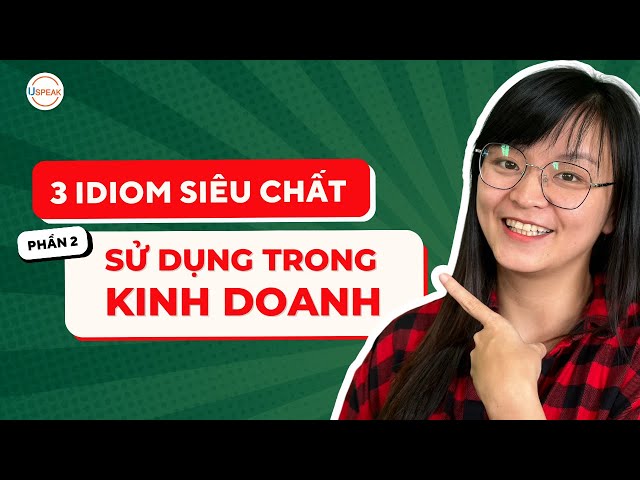 USPEAK

3 IDIOM SIÊU CHẤT

PHẦN 2

SỬ DỤNG TRONG KINH DOANH